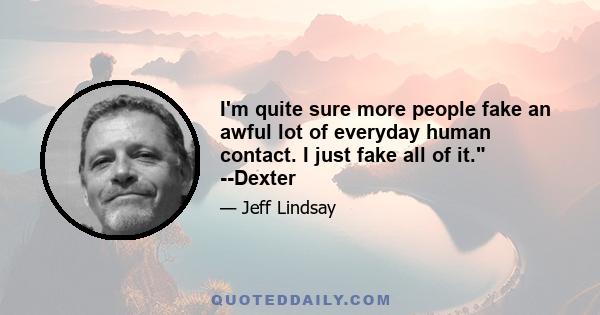 I'm quite sure more people fake an awful lot of everyday human contact. I just fake all of it." --Dexter

— Jeff Lindsay

QUOTEDDAILY.COM